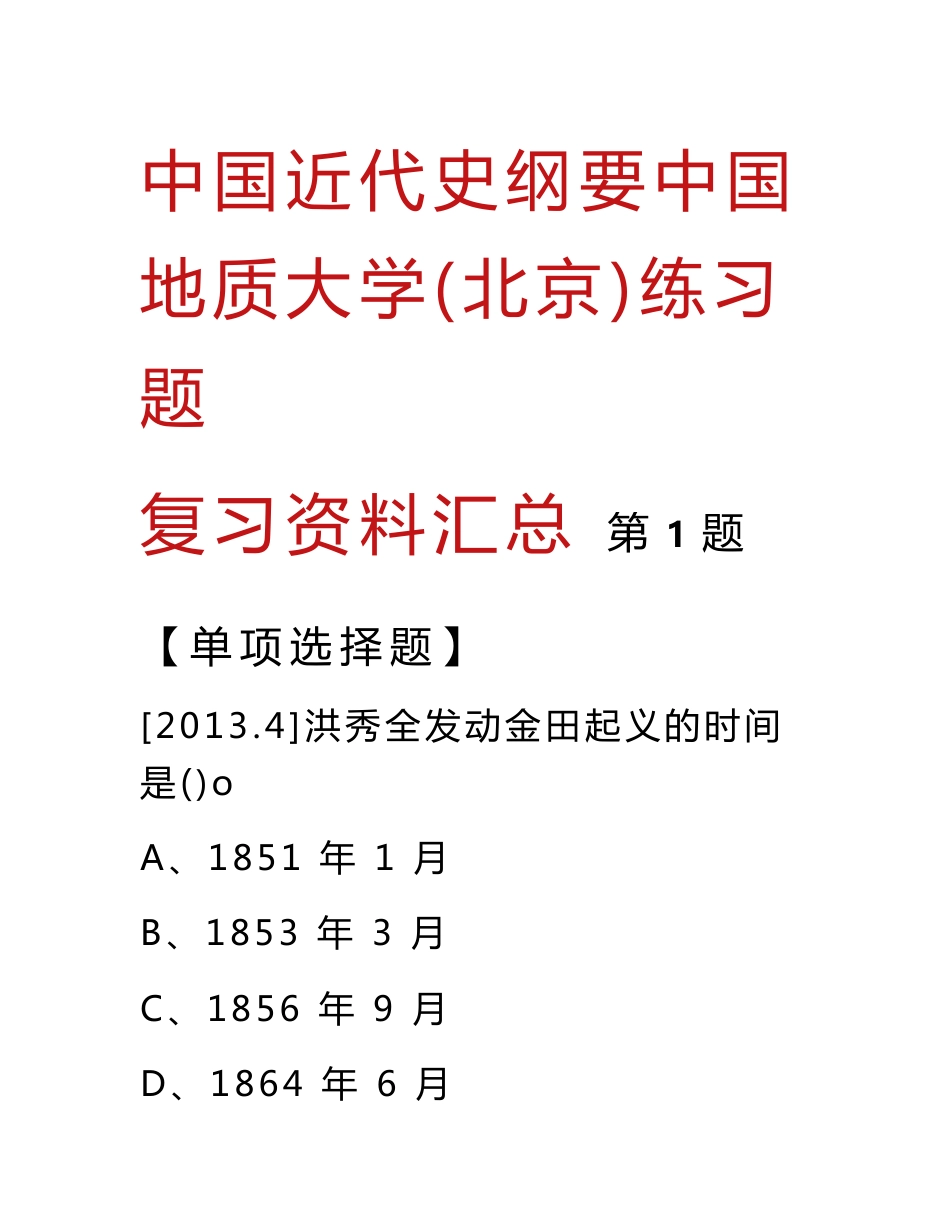 中国近代史纲要中国地质大学(北京)练习题

复习资料汇总 第 1 题

【单项选择题】

[2013.4]洪秀全发动金田起义的时间是()o

A、1851 年 1 月

B、1853 年 3 月

C、1856 年 9 月

D、1864 年 6 月